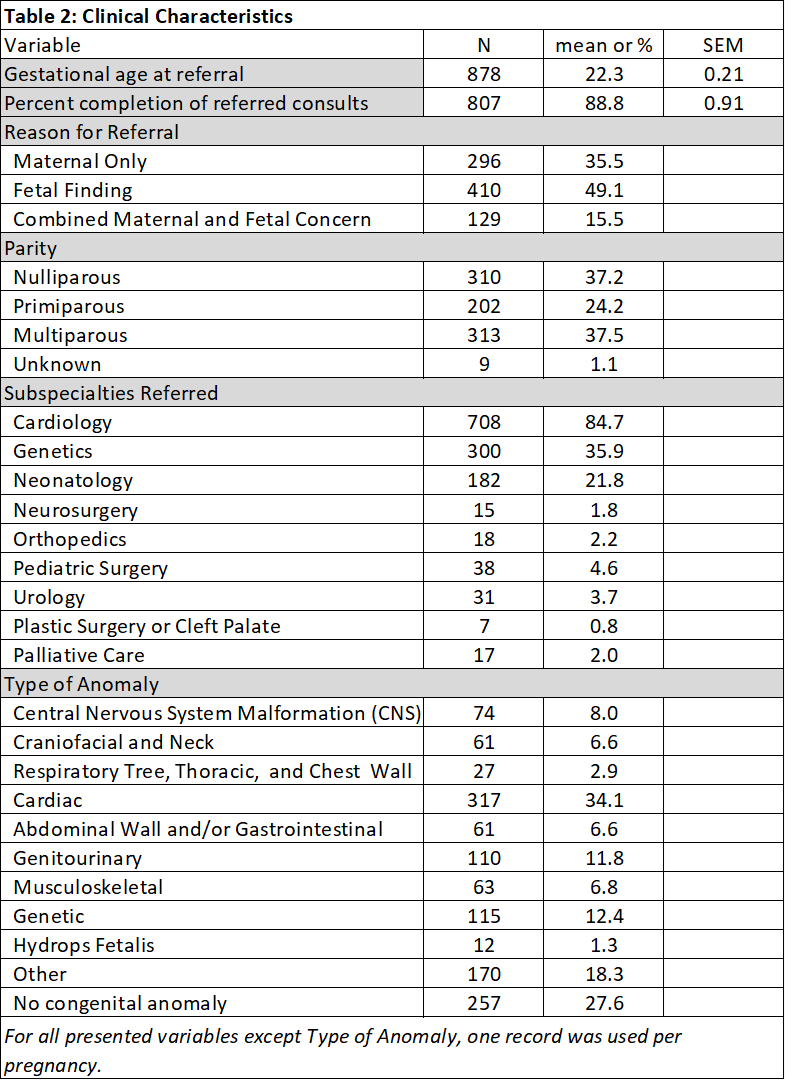 Table 2: Clinical Characteristics

| Variable | N | mean or % | SEM |
|---|---|---|---|
| Gestational age at referral | 878 | 22.3 | 0.21 |
| Percent completion of referred consults | 807 | 88.8 | 0.91 |
| Reason for Referral | | | |
| Maternal Only | 296 | 35.5 | |
| Fetal Finding | 410 | 49.1 | |
| Combined Maternal and Fetal Concern | 129 | 15.5 | |
| Parity | | | |
| Nulliparous | 310 | 37.2 | |
| Primiparous | 202 | 24.2 | |
| Multiparous | 313 | 37.5 | |
| Unknown | 9 | 1.1 | |
| Subspecialties Referred | | | |
| Cardiology | 708 | 84.7 | |
| Genetics | 300 | 35.9 | |
| Neonatology | 182 | 21.8 | |
| Neurosurgery | 15 | 1.8 | |
| Orthopedics | 18 | 2.2 | |
| Pediatric Surgery | 38 | 4.6 | |
| Urology | 31 | 3.7 | |
| Plastic Surgery or Cleft Palate | 7 | 0.8 | |
| Palliative Care | 17 | 2.0 | |
| Type of Anomaly | | | |
| Central Nervous System Malformation (CNS) | 74 | 8.0 | |
| Craniofacial and Neck | 61 | 6.6 | |
| Respiratory Tree, Thoracic, and Chest Wall | 27 | 2.9 | |
| Cardiac | 317 | 34.1 | |
| Abdominal Wall and/or Gastrointestinal | 61 | 6.6 | |
| Genitourinary | 110 | 11.8 | |
| Musculoskeletal | 63 | 6.8 | |
| Genetic | 115 | 12.4 | |
| Hydrops Fetalis | 12 | 1.3 | |
| Other | 170 | 18.3 | |
| No congenital anomaly | 257 | 27.6 | |

For all presented variables except Type of Anomaly, one record was used per pregnancy.